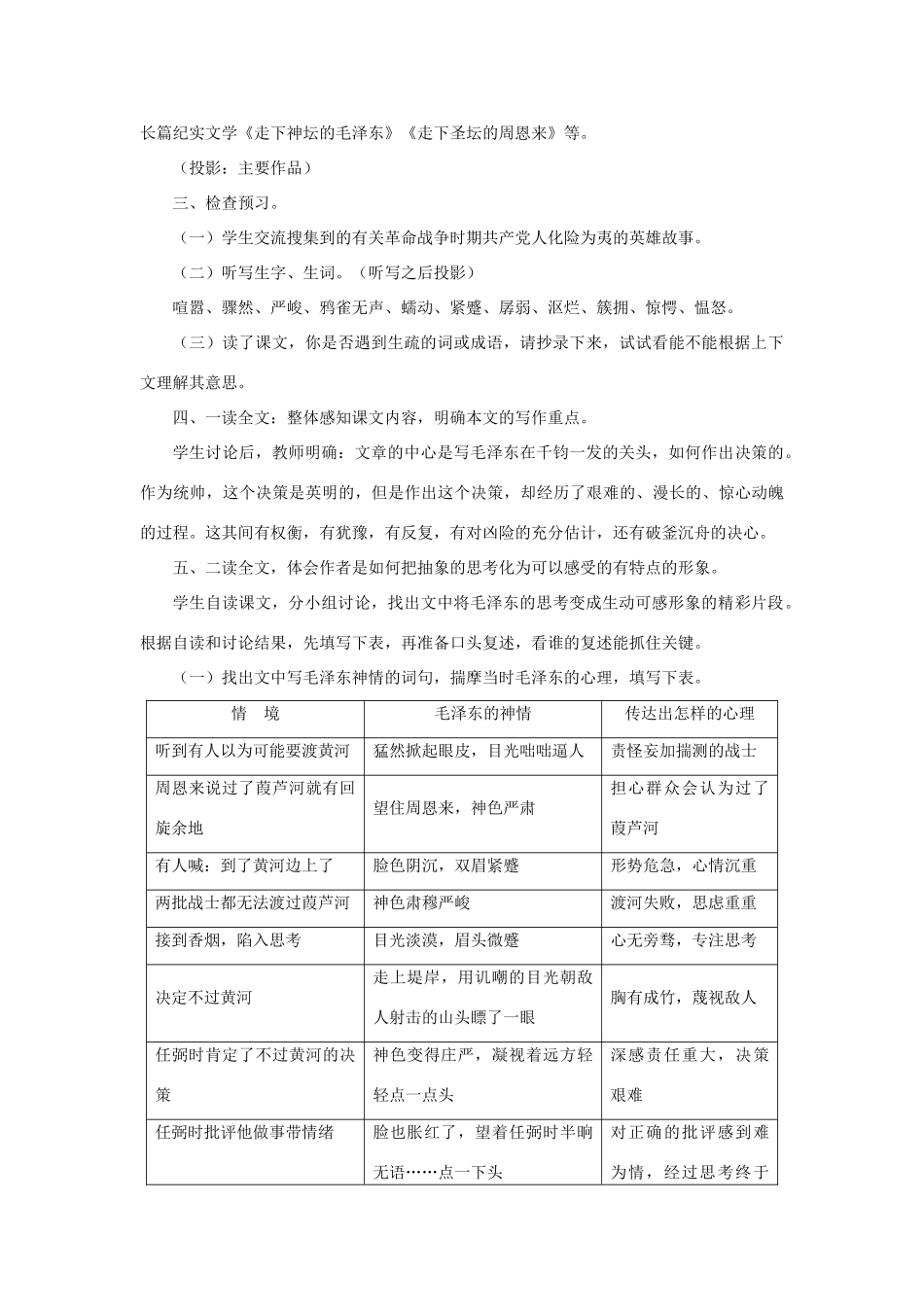 长篇纪实文学《走下神坛的毛泽东》《走下圣坛的周恩来》等。

（投影：主要作品）

三、检查预习。

（一）学生交流搜集到的有关革命战争时期共产党人化险为夷的英雄故事。

（二）听写生字、生词。（听写之后投影）

喧嚣、骤然、严峻、鸦雀无声、蠕动、紧蹙、孱弱、沤烂、簇拥、惊愕、愠怒。

（三）读了课文，你是否遇到生疏的词或成语，请抄录下来，试试看能不能根据上下文理解其意思。

四、一读全文：整体感知课文内容，明确本文的写作重点。

学生讨论后，教师明确：文章的中心是写毛泽东在千钧一发的关头，如何作出决策的。作为统帅，这个决策是英明的，但是作出这个决策，却经历了艰难的、漫长的、惊心动魄的过程。这其间有权衡，有犹豫，有反复，有对凶险的充分估计，还有破釜沉舟的决心。

五、二读全文，体会作者是如何把抽象的思考化为可以感受的有特点的形象。

学生自读课文，分小组讨论，找出文中将毛泽东的思考变成生动可感形象的精彩片段。根据自读和讨论结果，先填写下表，再准备口头复述，看谁的复述能抓住关键。

（一）找出文中写毛泽东神情的词句，揣摩当时毛泽东的心理，填写下表。

| 情　境 | 毛泽东的神情 | 传达出怎样的心理 |
|---|---|---|
| 听到有人以为可能要渡黄河 | 猛然掀起眼皮，目光咄咄逼人 | 责怪妄加揣测的战士 |
| 周恩来说过了葭芦河就有回旋余地 | 望住周恩来，神色严肃 | 担心群众会认为过了葭芦河 |
| 有人喊：到了黄河边上了 | 脸色阴沉，双眉紧蹙 | 形势危急，心情沉重 |
| 两批战士都无法渡过葭芦河 | 神色肃穆严峻 | 渡河失败，思虑重重 |
| 接到香烟，陷入思考 | 目光淡漠，眉头微蹙 | 心无旁骛，专注思考 |
| 决定不过黄河 | 走上堤岸，用讥嘲的目光朝敌人射击的山头瞟了一眼 | 胸有成竹，蔑视敌人 |
| 任弼时肯定了不过黄河的决策 | 神色变得庄严，凝视着远方轻轻点一点头 | 深感责任重大，决策艰难 |
| 任弼时批评他做事带情绪 | 脸也胀红了，望着任弼时半晌无语……点一下头 | 对正确的批评感到难为情，经过思考终于 |